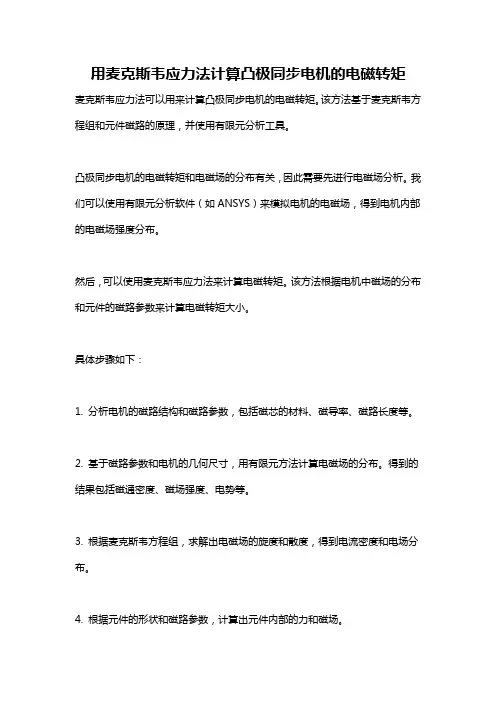 用麦克斯韦应力法计算凸极同步电机的电磁转矩

麦克斯韦应力法可以用来计算凸极同步电机的电磁转矩。该方法基于麦克斯韦方程组和元件磁路的原理，并使用有限元分析工具。

凸极同步电机的电磁转矩和电磁场的分布有关，因此需要先进行电磁场分析。我们可以使用有限元分析软件（如 ANSYS）来模拟电机的电磁场，得到电机内部的电磁场强度分布。

然后，可以使用麦克斯韦应力法来计算电磁转矩。该方法根据电机中磁场的分布和元件的磁路参数来计算电磁转矩大小。

具体步骤如下：

1. 分析电机的磁路结构和磁路参数，包括磁芯的材料、磁导率、磁路长度等。

2. 基于磁路参数和电机的几何尺寸，用有限元方法计算电磁场的分布。得到的结果包括磁通密度、磁场强度、电势等。

3. 根据麦克斯韦方程组，求解出电磁场的旋度和散度，得到电流密度和电场分布。

4. 根据元件的形状和磁路参数，计算出元件内部的力和磁场。